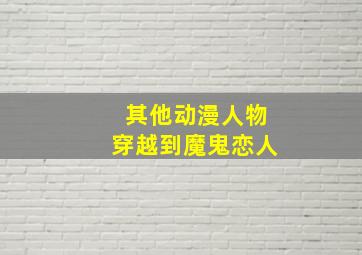 其他动漫人物
穿越到魔鬼恋人